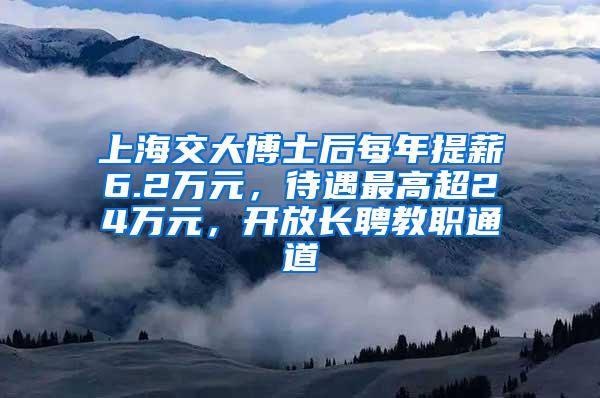 上海交大博士后每年提薪6.2万元，待遇最高超24万元，开放长聘教职通道